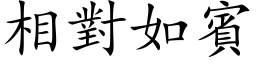 相對如賓